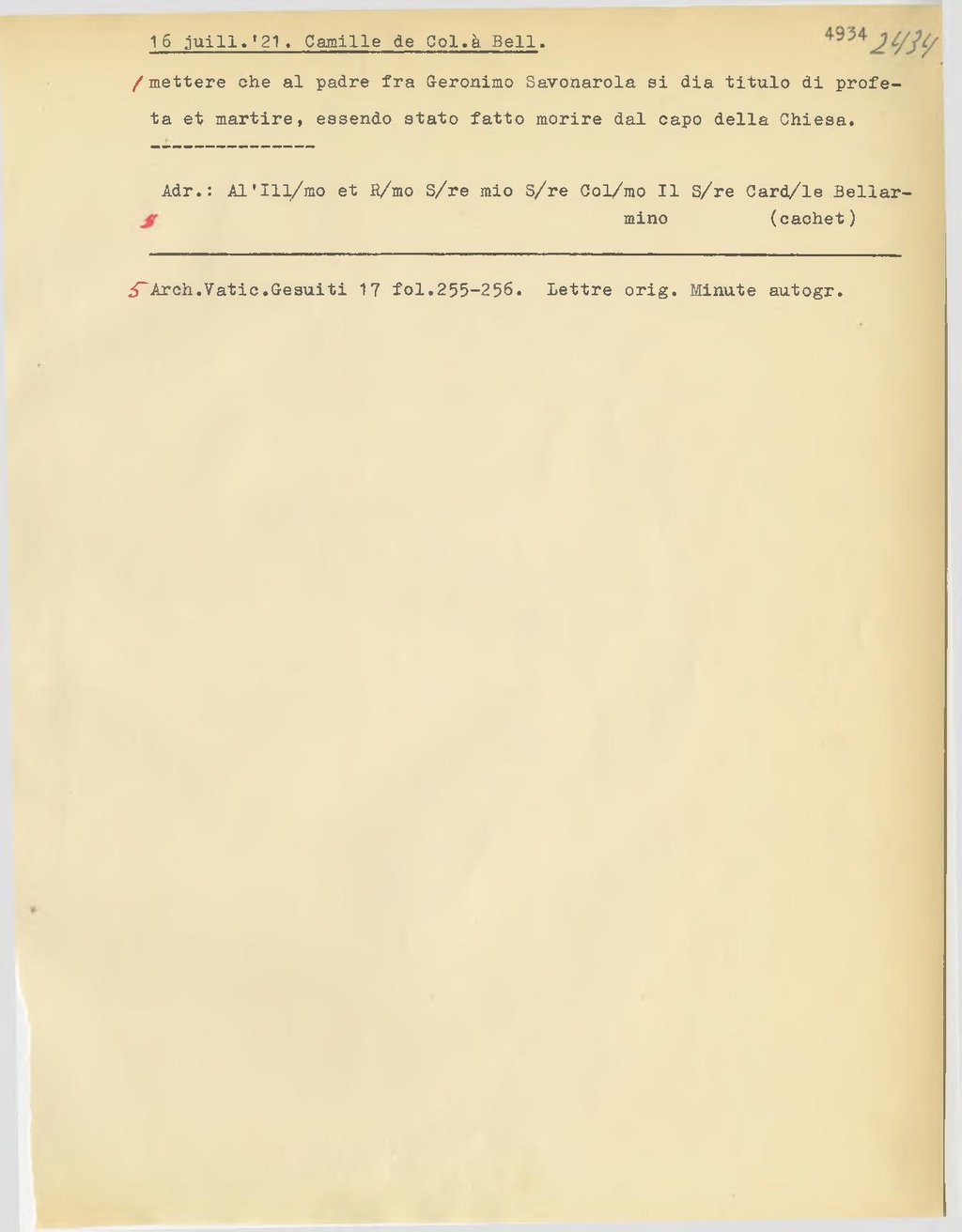 16 juill.'21. Camille de Col.à Bell.

4934 2434

/ mettere che al padre fra Geronimo Savonarola si dia titulo di profeta et martire, essendo stato fatto morire dal capo della Chiesa.

---------------

Adr.: Al'Ill/mo et R/mo S/re mio S/re Col/mo Il S/re Card/le Bellarmino (cachet)

5

5 Arch.Vatic.Gesuiti 17 fol.255-256. Lettre orig. Minute autogr.